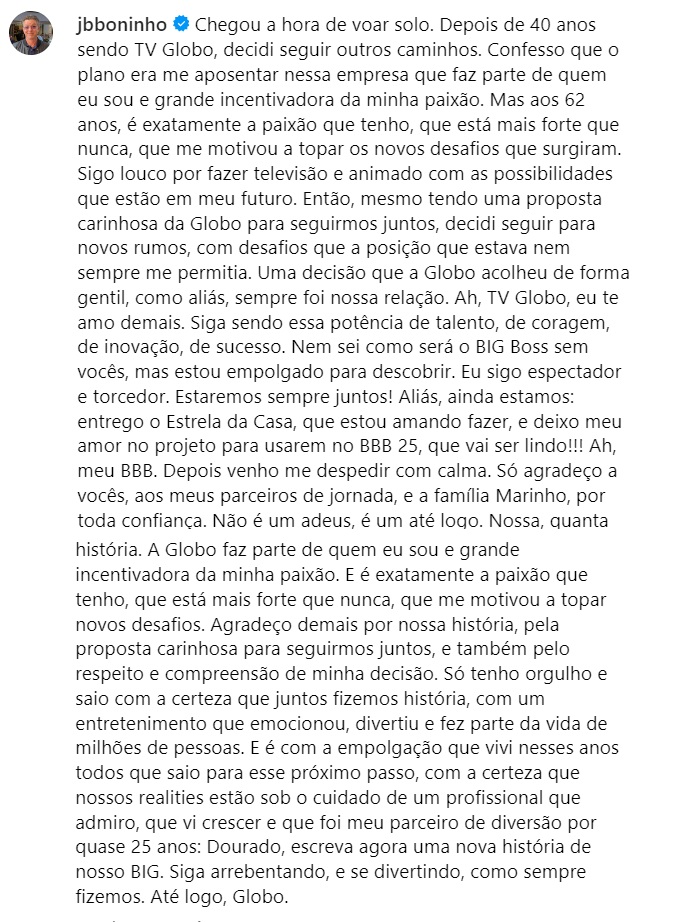 jbboninho Chegou a hora de voar solo. Depois de 40 anos sendo TV Globo, decidi seguir outros caminhos. Confesso que o plano era me aposentar nessa empresa que faz parte de quem eu sou e grande incentivadora da minha paixão. Mas aos 62 anos, é exatamente a paixão que tenho, que está mais forte que nunca, que me motivou a topar os novos desafios que surgiram. Sigo louco por fazer televisão e animado com as possibilidades que estão em meu futuro. Então, mesmo tendo uma proposta carinhosa da Globo para seguirmos juntos, decidi seguir para novos rumos, com desafios que a posição que estava nem sempre me permitia. Uma decisão que a Globo acolheu de forma gentil, como aliás, sempre foi nossa relação. Ah, TV Globo, eu te amo demais. Siga sendo essa potência de talento, de coragem, de inovação, de sucesso. Nem sei como será o BIG Boss sem vocês, mas estou empolgado para descobrir. Eu sigo espectador e torcedor. Estaremos sempre juntos! Aliás, ainda estamos: entrego o Estrela da Casa, que estou amando fazer, e deixo meu amor no projeto para usarem no BBB 25, que vai ser lindo!!! Ah, meu BBB. Depois venho me despedir com calma. Só agradeço a vocês, aos meus parceiros de jornada, e a família Marinho, por toda confiança. Não é um adeus, é um até logo. Nossa, quanta

história. A Globo faz parte de quem eu sou e grande incentivadora da minha paixão. E é exatamente a paixão que tenho, que está mais forte que nunca, que me motivou a topar novos desafios. Agradeço demais por nossa história, pela proposta carinhosa para seguirmos juntos, e também pelo respeito e compreensão de minha decisão. Só tenho orgulho e saio com a certeza que juntos fizemos história, com um entretenimento que emocionou, divertiu e fez parte da vida de milhões de pessoas. E é com a empolgação que vivi nesses anos todos que saio para esse próximo passo, com a certeza que nossos realities estão sob o cuidado de um profissional que admiro, que vi crescer e que foi meu parceiro de diversão por quase 25 anos: Dourado, escreva agora uma nova história de nosso BIG. Siga arrebentando, e se divertindo, como sempre fizemos. Até logo, Globo.